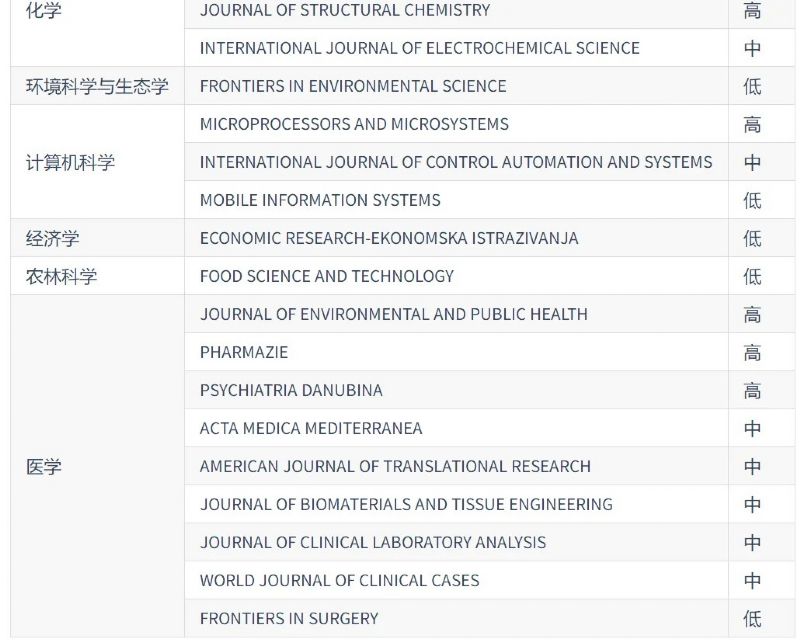 | 化学 | JOURNAL OF STRUCTURAL CHEMISTRY | 高 |
|---|---|---|
| | INTERNATIONAL JOURNAL OF ELECTROCHEMICAL SCIENCE | 中 |
| 环境科学与生态学 | FRONTIERS IN ENVIRONMENTAL SCIENCE | 低 |
| 计算机科学 | MICROPROCESSORS AND MICROSYSTEMS | 高 |
| | INTERNATIONAL JOURNAL OF CONTROL AUTOMATION AND SYSTEMS | 中 |
| | MOBILE INFORMATION SYSTEMS | 低 |
| 经济学 | ECONOMIC RESEARCH-EKONOMSKA ISTRAZIVANJA | 低 |
| 农林科学 | FOOD SCIENCE AND TECHNOLOGY | 低 |
| 医学 | JOURNAL OF ENVIRONMENTAL AND PUBLIC HEALTH | 高 |
| | PHARMAZIE | 高 |
| | PSYCHIATRIA DANUBINA | 高 |
| | ACTA MEDICA MEDITERRANEA | 中 |
| | AMERICAN JOURNAL OF TRANSLATIONAL RESEARCH | 中 |
| | JOURNAL OF BIOMATERIALS AND TISSUE ENGINEERING | 中 |
| | JOURNAL OF CLINICAL LABORATORY ANALYSIS | 中 |
| | WORLD JOURNAL OF CLINICAL CASES | 中 |
| | FRONTIERS IN SURGERY | 低 |